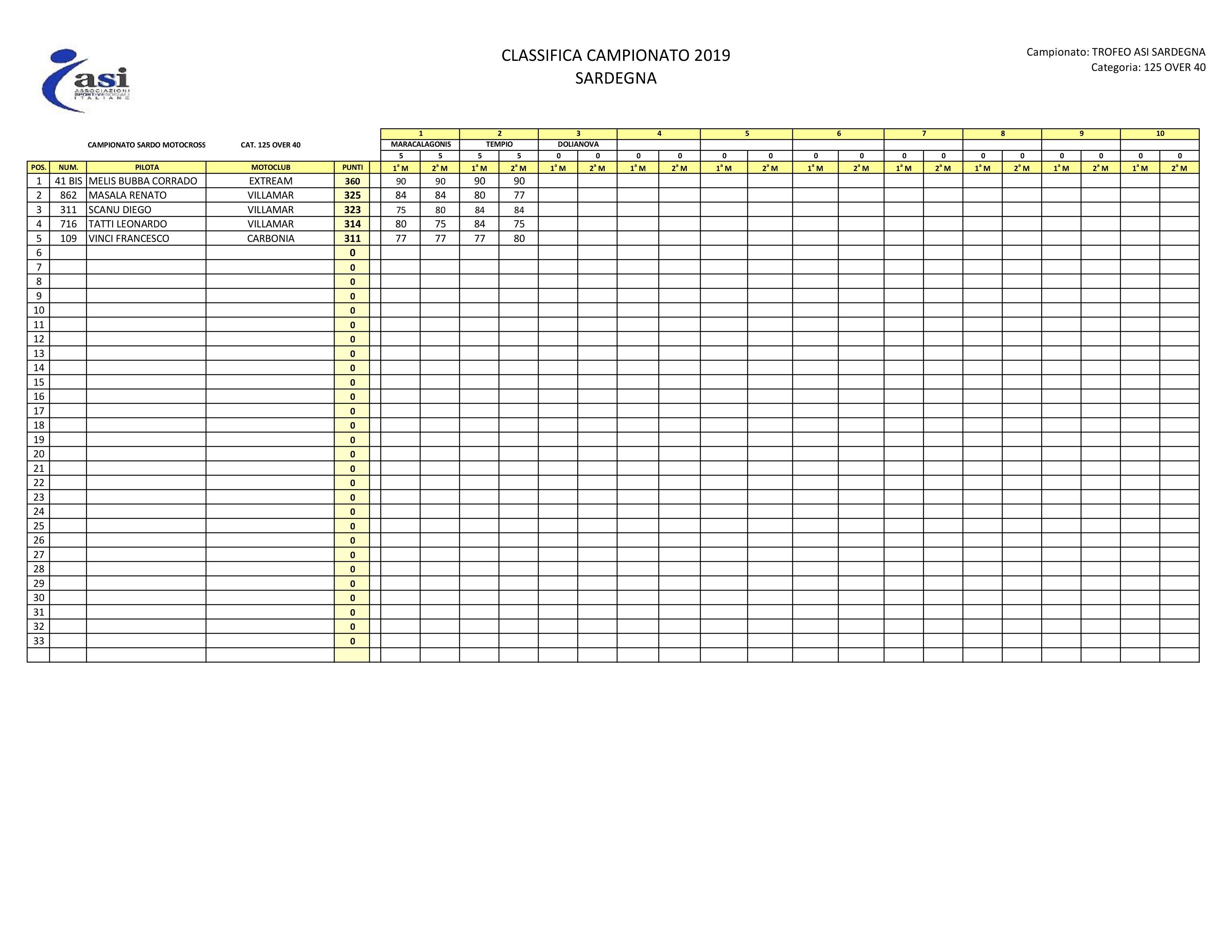 asi
ASSOCIAZIONI SPORTIVE SOCIALI ITALIANE

CLASSIFICA CAMPIONATO 2019
SARDEGNA

Campionato: TROFEO ASI SARDEGNA
Categoria: 125 OVER 40

CAMPIONATO SARDO MOTOCROSS CAT. 125 OVER 40

| | | | | | 1 | | 2 | | 3 | | 4 | | 5 | | 6 | | 7 | | 8 | | 9 | | 10 | |
|---|---|---|---|---|---|---|---|---|---|---|---|---|---|---|---|---|---|---|---|---|---|---|---|---|
| | | | | | MARACALAGONIS | | TEMPIO | | DOLIANOVA | | | | | | | | | | | | | | | |
| | | | | | 5 | 5 | 5 | 5 | 0 | 0 | 0 | 0 | 0 | 0 | 0 | 0 | 0 | 0 | 0 | 0 | 0 | 0 | 0 | 0 |
| POS. | NUM. | PILOTA | MOTOCLUB | PUNTI | 1ª M | 2ª M | 1ª M | 2ª M | 1ª M | 2ª M | 1ª M | 2ª M | 1ª M | 2ª M | 1ª M | 2ª M | 1ª M | 2ª M | 1ª M | 2ª M | 1ª M | 2ª M | 1ª M | 2ª M |
| 1 | 41 BIS | MELIS BUBBA CORRADO | EXTREAM | 360 | 90 | 90 | 90 | 90 | | | | | | | | | | | | | | | | |
| 2 | 862 | MASALA RENATO | VILLAMAR | 325 | 84 | 84 | 80 | 77 | | | | | | | | | | | | | | | | |
| 3 | 311 | SCANU DIEGO | VILLAMAR | 323 | 75 | 80 | 84 | 84 | | | | | | | | | | | | | | | | |
| 4 | 716 | TATTI LEONARDO | VILLAMAR | 314 | 80 | 75 | 84 | 75 | | | | | | | | | | | | | | | | |
| 5 | 109 | VINCI FRANCESCO | CARBONIA | 311 | 77 | 77 | 77 | 80 | | | | | | | | | | | | | | | | |
| 6 | | | | 0 | | | | | | | | | | | | | | | | | | | | |
| 7 | | | | 0 | | | | | | | | | | | | | | | | | | | | |
| 8 | | | | 0 | | | | | | | | | | | | | | | | | | | | |
| 9 | | | | 0 | | | | | | | | | | | | | | | | | | | | |
| 10 | | | | 0 | | | | | | | | | | | | | | | | | | | | |
| 11 | | | | 0 | | | | | | | | | | | | | | | | | | | | |
| 12 | | | | 0 | | | | | | | | | | | | | | | | | | | | |
| 13 | | | | 0 | | | | | | | | | | | | | | | | | | | | |
| 14 | | | | 0 | | | | | | | | | | | | | | | | | | | | |
| 15 | | | | 0 | | | | | | | | | | | | | | | | | | | | |
| 16 | | | | 0 | | | | | | | | | | | | | | | | | | | | |
| 17 | | | | 0 | | | | | | | | | | | | | | | | | | | | |
| 18 | | | | 0 | | | | | | | | | | | | | | | | | | | | |
| 19 | | | | 0 | | | | | | | | | | | | | | | | | | | | |
| 20 | | | | 0 | | | | | | | | | | | | | | | | | | | | |
| 21 | | | | 0 | | | | | | | | | | | | | | | | | | | | |
| 22 | | | | 0 | | | | | | | | | | | | | | | | | | | | |
| 23 | | | | 0 | | | | | | | | | | | | | | | | | | | | |
| 24 | | | | 0 | | | | | | | | | | | | | | | | | | | | |
| 25 | | | | 0 | | | | | | | | | | | | | | | | | | | | |
| 26 | | | | 0 | | | | | | | | | | | | | | | | | | | | |
| 27 | | | | 0 | | | | | | | | | | | | | | | | | | | | |
| 28 | | | | 0 | | | | | | | | | | | | | | | | | | | | |
| 29 | | | | 0 | | | | | | | | | | | | | | | | | | | | |
| 30 | | | | 0 | | | | | | | | | | | | | | | | | | | | |
| 31 | | | | 0 | | | | | | | | | | | | | | | | | | | | |
| 32 | | | | 0 | | | | | | | | | | | | | | | | | | | | |
| 33 | | | | 0 | | | | | | | | | | | | | | | | | | | | |